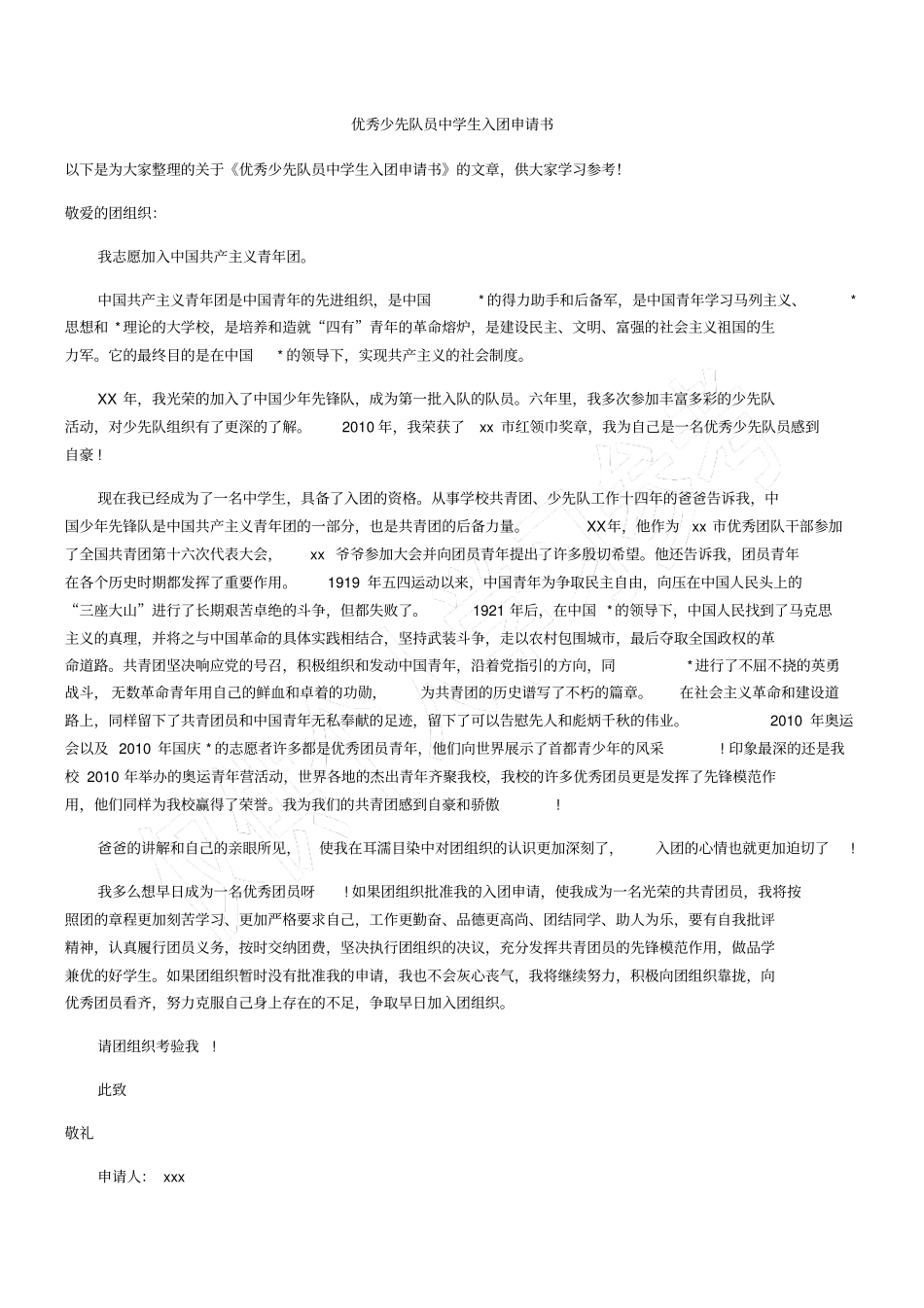 优秀少先队员中学生入团申请书

以下是为大家整理的关于《优秀少先队员中学生入团申请书》的文章，供大家学习参考!

敬爱的团组织:

我志愿加入中国共产主义青年团。

中国共产主义青年团是中国青年的先进组织，是中国 *的得力助手和后备军，是中国青年学习马列主义、 *思想和 *理论的大学校，是培养和造就“四有”青年的革命熔炉，是建设民主、文明、富强的社会主义祖国的生力军。它的最终目的是在中国 *的领导下，实现共产主义的社会制度。

XX 年，我光荣的加入了中国少年先锋队，成为第一批入队的队员。六年里，我多次参加丰富多彩的少先队活动，对少先队组织有了更深的了解。 2010 年，我荣获了 xx 市红领巾奖章，我为自己是一名优秀少先队员感到自豪!

现在我已经成为了一名中学生，具备了入团的资格。从事学校共青团、少先队工作十四年的爸爸告诉我，中国少年先锋队是中国共产主义青年团的一部分，也是共青团的后备力量。 XX年，他作为 xx 市优秀团队干部参加了全国共青团第十六次代表大会， xx 爷爷参加大会并向团员青年提出了许多殷切希望。他还告诉我，团员青年在各个历史时期都发挥了重要作用。 1919 年五四运动以来，中国青年为争取民主自由，向压在中国人民头上的“三座大山”进行了长期艰苦卓绝的斗争，但都失败了。 1921 年后，在中国 *的领导下，中国人民找到了马克思主义的真理，并将之与中国革命的具体实践相结合，坚持武装斗争，走以农村包围城市，最后夺取全国政权的革命道路。共青团坚决响应党的号召，积极组织和发动中国青年，沿着党指引的方向，同 *进行了不屈不挠的英勇战斗，无数革命青年用自己的鲜血和卓着的功勋， 为共青团的历史谱写了不朽的篇章。 在社会主义革命和建设道路上，同样留下了共青团员和中国青年无私奉献的足迹，留下了可以告慰先人和彪炳千秋的伟业。 2010 年奥运会以及 2010 年国庆 *的志愿者许多都是优秀团员青年，他们向世界展示了首都青少年的风采 !印象最深的还是我校 2010 年举办的奥运青年营活动，世界各地的杰出青年齐聚我校，我校的许多优秀团员更是发挥了先锋模范作用，他们同样为我校赢得了荣誉。我为我们的共青团感到自豪和骄傲 !

爸爸的讲解和自己的亲眼所见， 使我在耳濡目染中对团组织的认识更加深刻了， 入团的心情也就更加迫切了 !

我多么想早日成为一名优秀团员呀 !如果团组织批准我的入团申请，使我成为一名光荣的共青团员，我将按照团的章程更加刻苦学习、更加严格要求自己，工作更勤奋、品德更高尚、团结同学、助人为乐，要有自我批评精神，认真履行团员义务，按时交纳团费，坚决执行团组织的决议，充分发挥共青团员的先锋模范作用，做品学兼优的好学生。如果团组织暂时没有批准我的申请，我也不会灰心丧气，我将继续努力，积极向团组织靠拢，向优秀团员看齐，努力克服自己身上存在的不足，争取早日加入团组织。

请团组织考验我 !

此致

敬礼

申请人: xxx